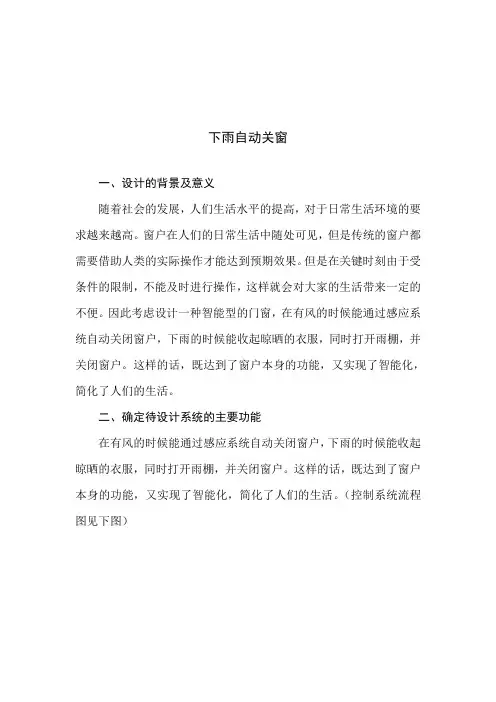 下雨自动关窗

一、设计的背景及意义

随着社会的发展，人们生活水平的提高，对于日常生活环境的要求越来越高。窗户在人们的日常生活中随处可见，但是传统的窗户都需要借助人类的实际操作才能达到预期效果。但是在关键时刻由于受条件的限制，不能及时进行操作，这样就会对大家的生活带来一定的不便。因此考虑设计一种智能型的门窗，在有风的时候能通过感应系统自动关闭窗户，下雨的时候能收起晾晒的衣服，同时打开雨棚，并关闭窗户。这样的话，既达到了窗户本身的功能，又实现了智能化，简化了人们的生活。

二、确定待设计系统的主要功能

在有风的时候能通过感应系统自动关闭窗户，下雨的时候能收起晾晒的衣服，同时打开雨棚，并关闭窗户。这样的话，既达到了窗户本身的功能，又实现了智能化，简化了人们的生活。（控制系统流程图见下图）